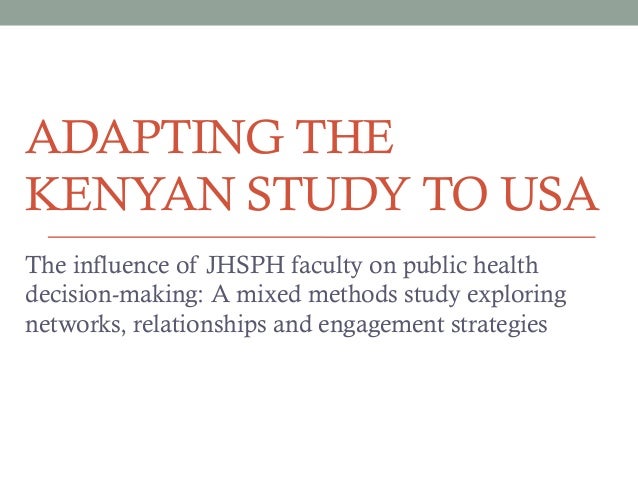 ADAPTING THE KENYAN STUDY TO USA

The influence of JHSPH faculty on public health decision-making: A mixed methods study exploring networks, relationships and engagement strategies